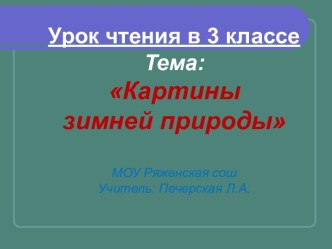 Урок чтения в 3 классе
Тема:
«Картины зимней природы»

МОУ Ряженская сош
Учитель: Печерская Л.А.